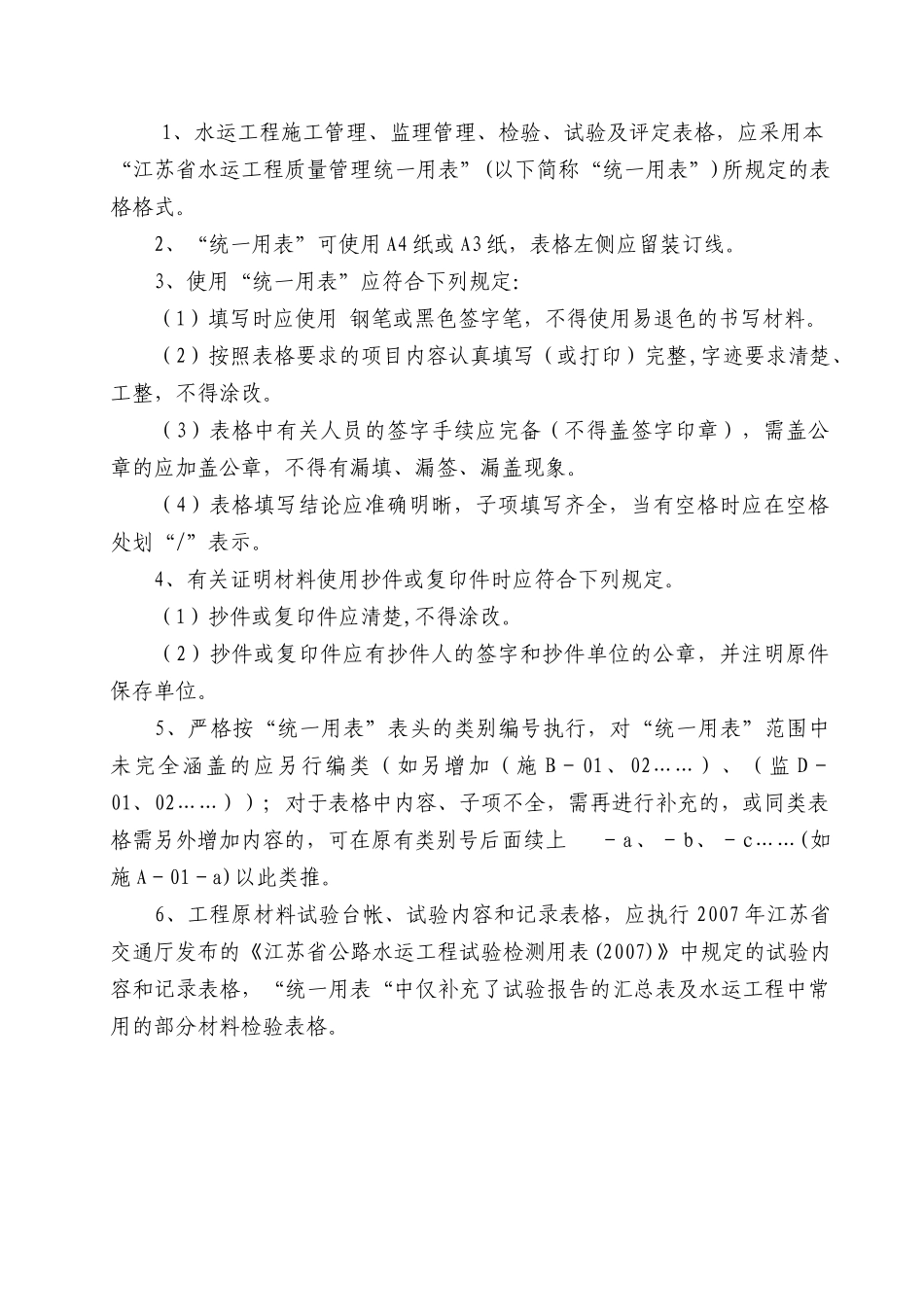 1、水运工程施工管理、监理管理、检验、试验及评定表格，应采用本“江苏省水运工程质量管理统一用表”（以下简称“统一用表”）所规定的表格格式。

2、“统一用表”可使用A4纸或A3纸，表格左侧应留装订线。

3、使用“统一用表”应符合下列规定:

（1）填写时应使用 钢笔或黑色签字笔，不得使用易退色的书写材料。

（2）按照表格要求的项目内容认真填写（或打印）完整,字迹要求清楚、工整，不得涂改。

（3）表格中有关人员的签字手续应完备（不得盖签字印章），需盖公章的应加盖公章，不得有漏填、漏签、漏盖现象。

（4）表格填写结论应准确明晰，子项填写齐全，当有空格时应在空格处划“/”表示。

4、有关证明材料使用抄件或复印件时应符合下列规定。

（1）抄件或复印件应清楚,不得涂改。

（2）抄件或复印件应有抄件人的签字和抄件单位的公章，并注明原件保存单位。

5、严格按“统一用表”表头的类别编号执行，对“统一用表”范围中未完全涵盖的应另行编类（如另增加（施B－01、02……）、（监D－01、02……））；对于表格中内容、子项不全，需再进行补充的，或同类表格需另外增加内容的，可在原有类别号后面续上 －a、－b、－c……(如施A－01－a)以此类推。

6、工程原材料试验台帐、试验内容和记录表格，应执行2007年江苏省交通厅发布的《江苏省公路水运工程试验检测用表(2007)》中规定的试验内容和记录表格，“统一用表“中仅补充了试验报告的汇总表及水运工程中常用的部分材料检验表格。